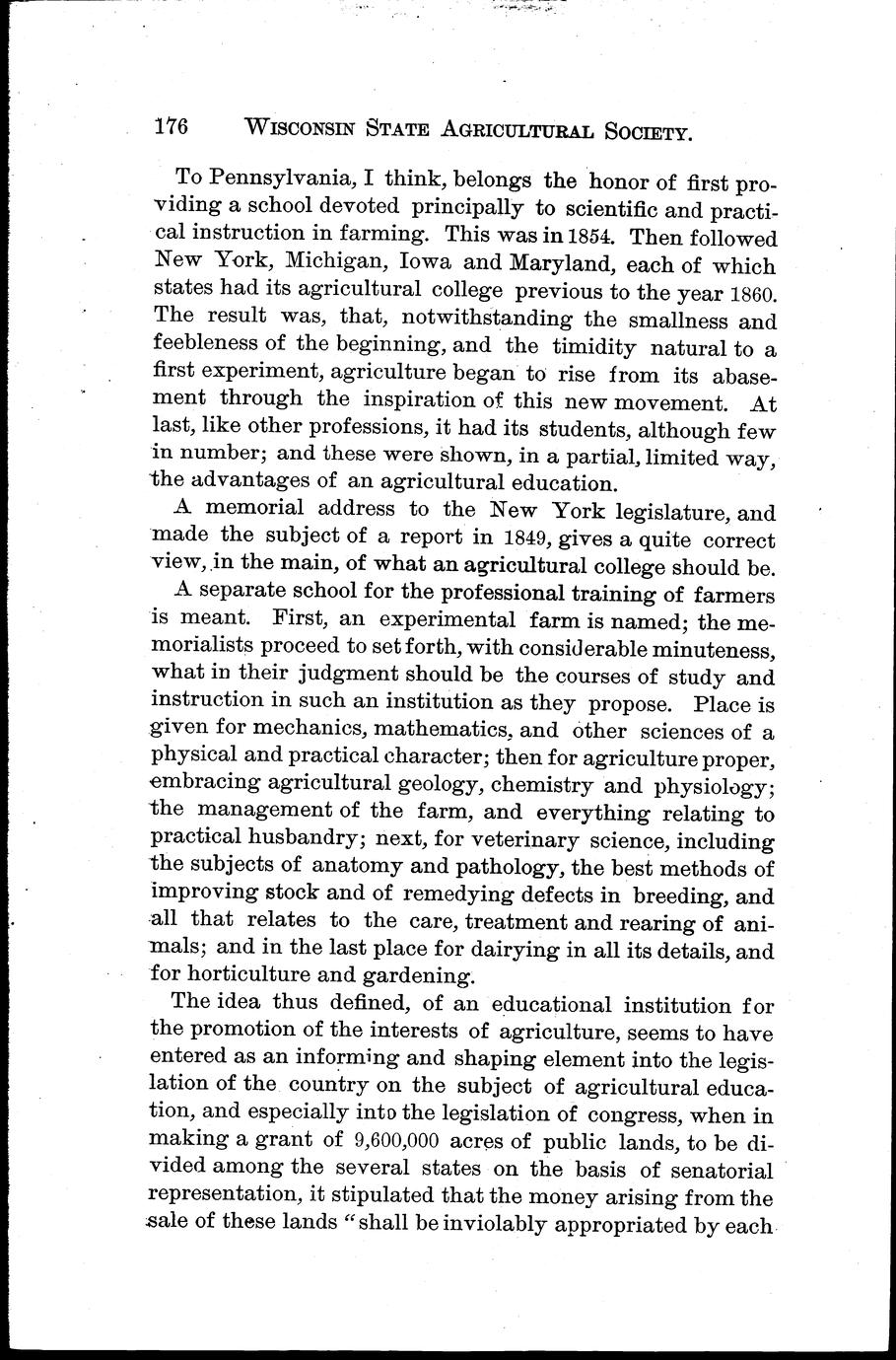 176 WISCONSIN STATE AGRICULTURAL SOCIETY.

To Pennsylvania, I think, belongs the honor of first providing a school devoted principally to scientific and practical instruction in farming. This was in 1854. Then followed New York, Michigan, Iowa and Maryland, each of which states had its agricultural college previous to the year 1860. The result was, that, notwithstanding the smallness and feebleness of the beginning, and the timidity natural to a first experiment, agriculture began to rise from its abasement through the inspiration of this new movement. At last, like other professions, it had its students, although few in number; and these were shown, in a partial, limited way, the advantages of an agricultural education.

A memorial address to the New York legislature, and made the subject of a report in 1849, gives a quite correct view, in the main, of what an agricultural college should be.

A separate school for the professional training of farmers is meant. First, an experimental farm is named; the memorialists proceed to set forth, with considerable minuteness, what in their judgment should be the courses of study and instruction in such an institution as they propose. Place is given for mechanics, mathematics, and other sciences of a physical and practical character; then for agriculture proper, embracing agricultural geology, chemistry and physiology; the management of the farm, and everything relating to practical husbandry; next, for veterinary science, including the subjects of anatomy and pathology, the best methods of improving stock and of remedying defects in breeding, and all that relates to the care, treatment and rearing of animals; and in the last place for dairying in all its details, and for horticulture and gardening.

The idea thus defined, of an educational institution for the promotion of the interests of agriculture, seems to have entered as an informing and shaping element into the legislation of the country on the subject of agricultural education, and especially into the legislation of congress, when in making a grant of 9,600,000 acres of public lands, to be divided among the several states on the basis of senatorial representation, it stipulated that the money arising from the sale of these lands "shall be inviolably appropriated by each